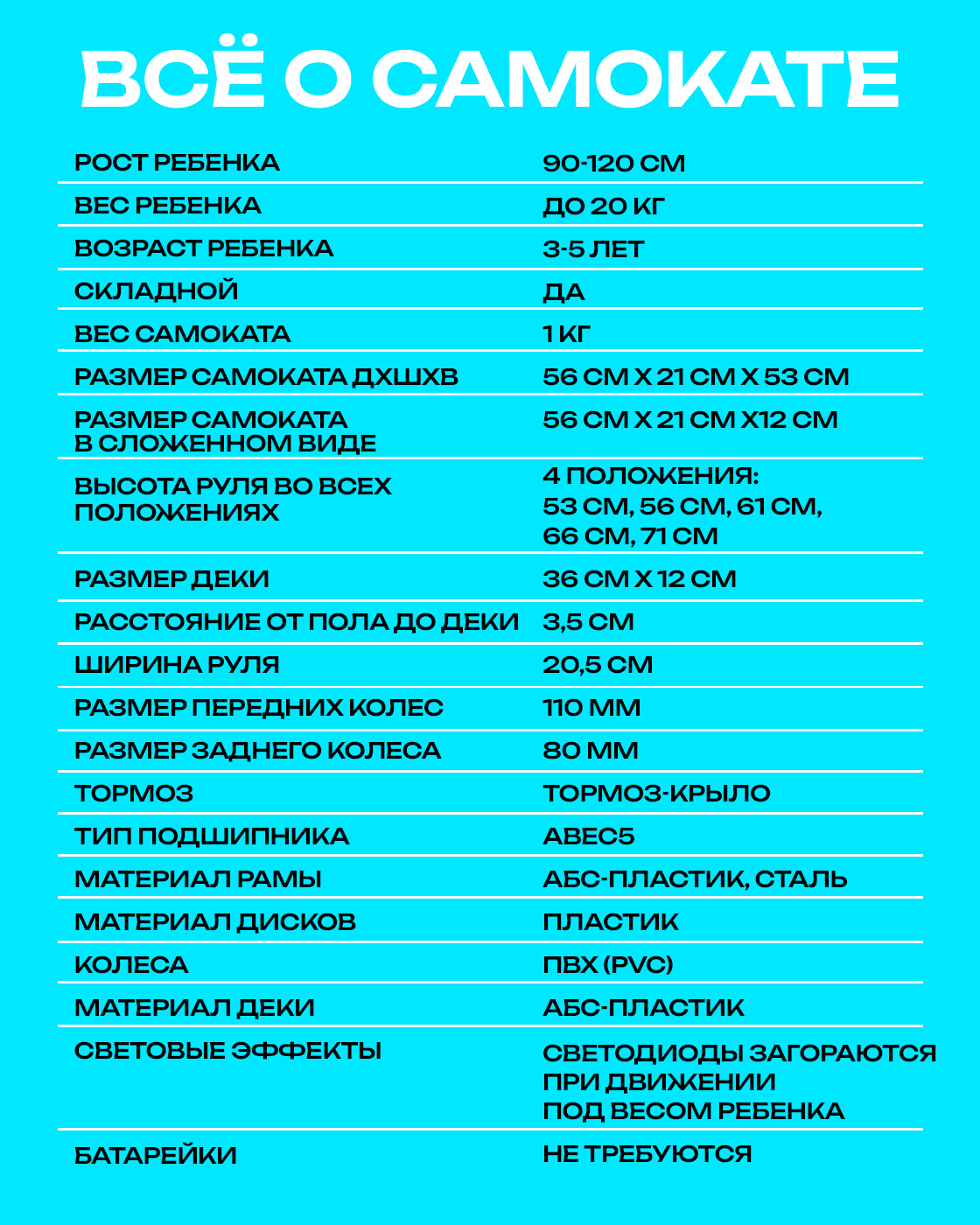 ВСЁ О САМОКАТЕ

| | |
|---|---|
| РОСТ РЕБЕНКА | 90-120 СМ |
| ВЕС РЕБЕНКА | ДО 20 КГ |
| ВОЗРАСТ РЕБЕНКА | 3-5 ЛЕТ |
| СКЛАДНОЙ | ДА |
| ВЕС САМОКАТА | 1 КГ |
| РАЗМЕР САМОКАТА ДХШХВ | 56 СМ Х 21 СМ Х 53 СМ |
| РАЗМЕР САМОКАТА В СЛОЖЕННОМ ВИДЕ | 56 СМ Х 21 СМ Х12 СМ |
| ВЫСОТА РУЛЯ ВО ВСЕХ ПОЛОЖЕНИЯХ | 4 ПОЛОЖЕНИЯ: 53 СМ, 56 СМ, 61 СМ, 66 СМ, 71 СМ |
| РАЗМЕР ДЕКИ | 36 СМ Х 12 СМ |
| РАССТОЯНИЕ ОТ ПОЛА ДО ДЕКИ | 3,5 СМ |
| ШИРИНА РУЛЯ | 20,5 СМ |
| РАЗМЕР ПЕРЕДНИХ КОЛЕС | 110 ММ |
| РАЗМЕР ЗАДНЕГО КОЛЕСА | 80 ММ |
| ТОРМОЗ | ТОРМОЗ-КРЫЛО |
| ТИП ПОДШИПНИКА | ABEC5 |
| МАТЕРИАЛ РАМЫ | АБС-ПЛАСТИК, СТАЛЬ |
| МАТЕРИАЛ ДИСКОВ | ПЛАСТИК |
| КОЛЕСА | ПВХ (PVC) |
| МАТЕРИАЛ ДЕКИ | АБС-ПЛАСТИК |
| СВЕТОВЫЕ ЭФФЕКТЫ | СВЕТОДИОДЫ ЗАГОРАЮТСЯ ПРИ ДВИЖЕНИИ ПОД ВЕСОМ РЕБЕНКА |
| БАТАРЕЙКИ | НЕ ТРЕБУЮТСЯ |